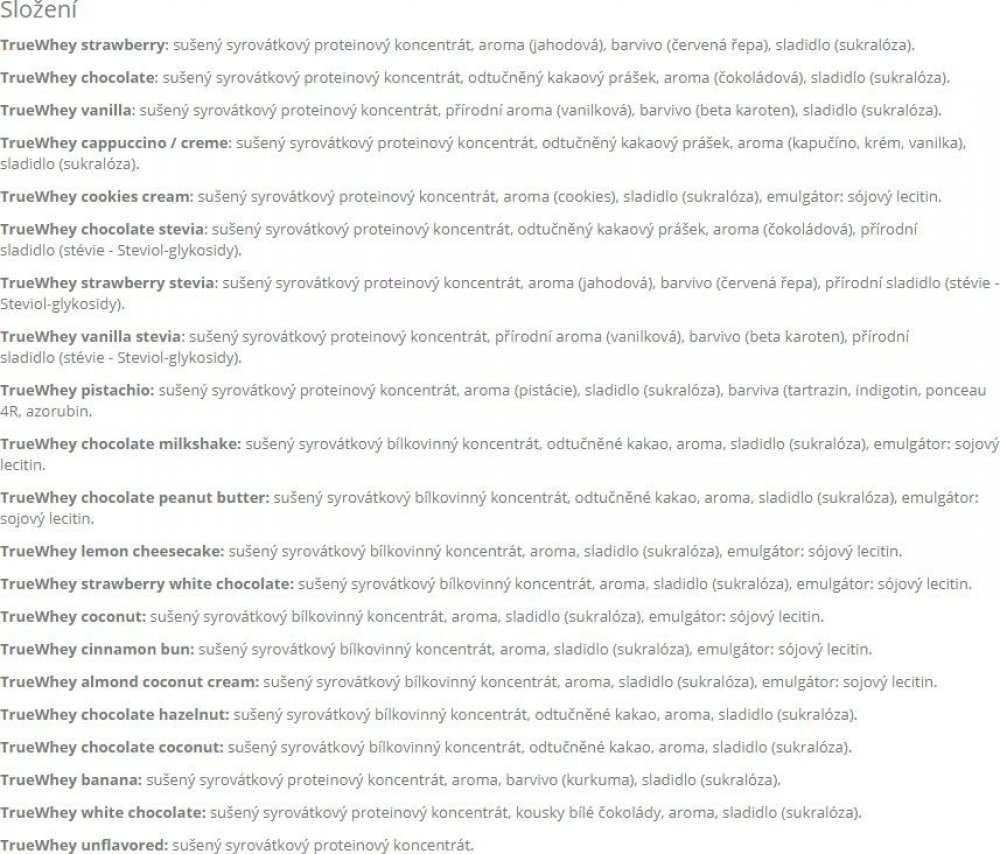 Složení

TrueWhey strawberry: sušený syrovátkový proteinový koncentrát, aroma (jahodová), barvivo (červená řepa), sladidlo (sukralóza).

TrueWhey chocolate: sušený syrovátkový proteinový koncentrát, odtučněný kakaový prášek, aroma (čokoládová), sladidlo (sukralóza).

TrueWhey vanilla: sušený syrovátkový proteinový koncentrát, přírodní aroma (vanilková), barvivo (beta karoten), sladidlo (sukralóza).

TrueWhey cappuccino / creme: sušený syrovátkový proteinový koncentrát, odtučněný kakaový prášek, aroma (kapučíno, krém, vanilka), sladidlo (sukralóza).

TrueWhey cookies cream: sušený syrovátkový proteinový koncentrát, aroma (cookies), sladidlo (sukralóza), emulgátor: sójový lecitin.

TrueWhey chocolate stevia: sušený syrovátkový proteinový koncentrát, odtučněný kakaový prášek, aroma (čokoládová), přírodní sladidlo (stévie - Steviol-glykosidy).

TrueWhey strawberry stevia: sušený syrovátkový proteinový koncentrát, aroma (jahodová), barvivo (červená řepa), přírodní sladidlo (stévie - Steviol-glykosidy).

TrueWhey vanilla stevia: sušený syrovátkový proteinový koncentrát, přírodní aroma (vanilková), barvivo (beta karoten), přírodní sladidlo (stévie - Steviol-glykosidy).

TrueWhey pistachio: sušený syrovátkový proteinový koncentrát, aroma (pistácie), sladidlo (sukralóza), barviva (tartrazin, indigotin, ponceau 4R, azorubin.

TrueWhey chocolate milkshake: sušený syrovátkový bílkovinný koncentrát, odtučněné kakao, aroma, sladidlo (sukralóza), emulgátor: sojový lecitin.

TrueWhey chocolate peanut butter: sušený syrovátkový bílkovinný koncentrát, odtučněné kakao, aroma, sladidlo (sukralóza), emulgátor: sojový lecitin.

TrueWhey lemon cheesecake: sušený syrovátkový bílkovinný koncentrát, aroma, sladidlo (sukralóza), emulgátor: sójový lecitin.

TrueWhey strawberry white chocolate: sušený syrovátkový bílkovinný koncentrát, aroma, sladidlo (sukralóza), emulgátor: sójový lecitin.

TrueWhey coconut: sušený syrovátkový bílkovinný koncentrát, aroma, sladidlo (sukralóza), emulgátor: sójový lecitin.

TrueWhey cinnamon bun: sušený syrovátkový bílkovinný koncentrát, aroma, sladidlo (sukralóza), emulgátor: sójový lecitin.

TrueWhey almond coconut cream: sušený syrovátkový bílkovinný koncentrát, aroma, sladidlo (sukralóza), emulgátor: sojový lecitin.

TrueWhey chocolate hazelnut: sušený syrovátkový bílkovinný koncentrát, odtučněné kakao, aroma, sladidlo (sukralóza).

TrueWhey chocolate coconut: sušený syrovátkový bílkovinný koncentrát, odtučněné kakao, aroma, sladidlo (sukralóza).

TrueWhey banana: sušený syrovátkový proteinový koncentrát, aroma, barvivo (kurkuma), sladidlo (sukralóza).

TrueWhey white chocolate: sušený syrovátkový proteinový koncentrát, kousky bílé čokolády, aroma, sladidlo (sukralóza).

TrueWhey unflavored: sušený syrovátkový proteinový koncentrát.